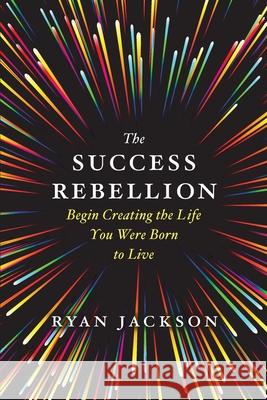 The
SUCCESS
REBELLION
Begin Creating the Life You Were Born to Live

RYAN JACKSON

Kraina Książek